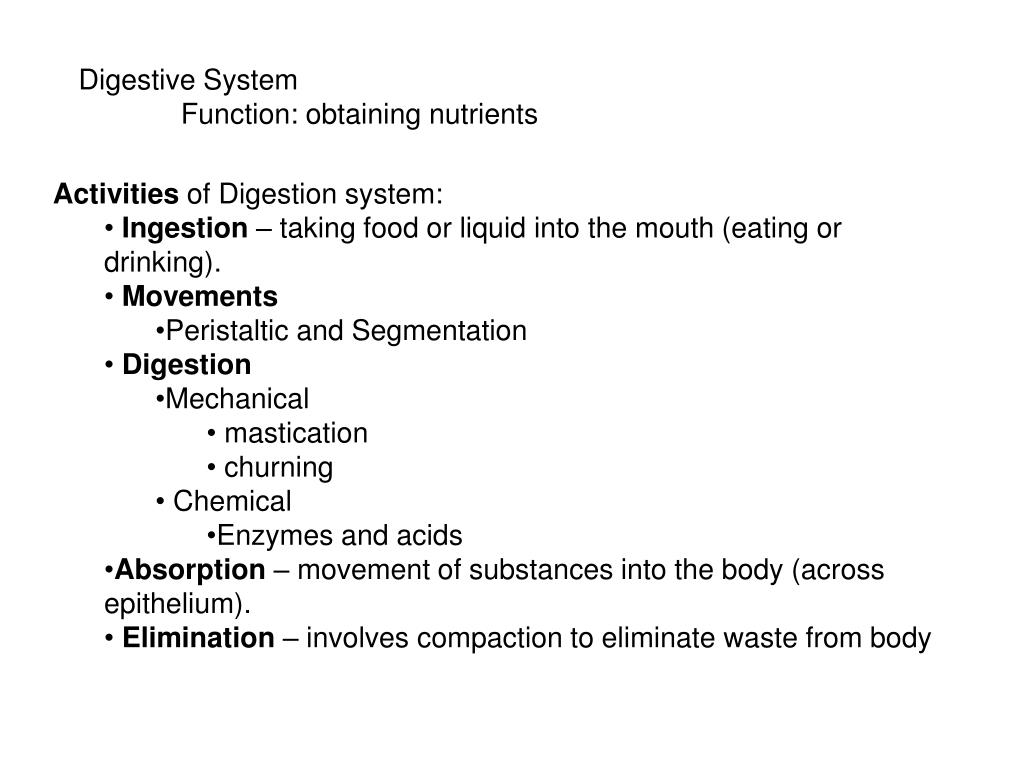 Digestive System
Function: obtaining nutrients

Activities of Digestion system:
• Ingestion – taking food or liquid into the mouth (eating or drinking).
• Movements
•Peristaltic and Segmentation
• Digestion
•Mechanical
• mastication
• churning
• Chemical
•Enzymes and acids
•Absorption – movement of substances into the body (across epithelium).
• Elimination – involves compaction to eliminate waste from body